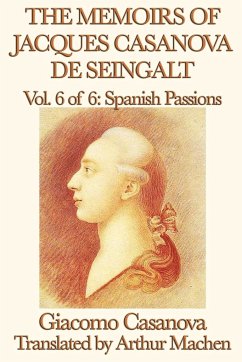 THE MEMOIRS OF JACQUES CASANOVA DE SEINGALT

Vol. 6 of 6: Spanish Passions

Giacomo Casanova

Translated by Arthur Machen